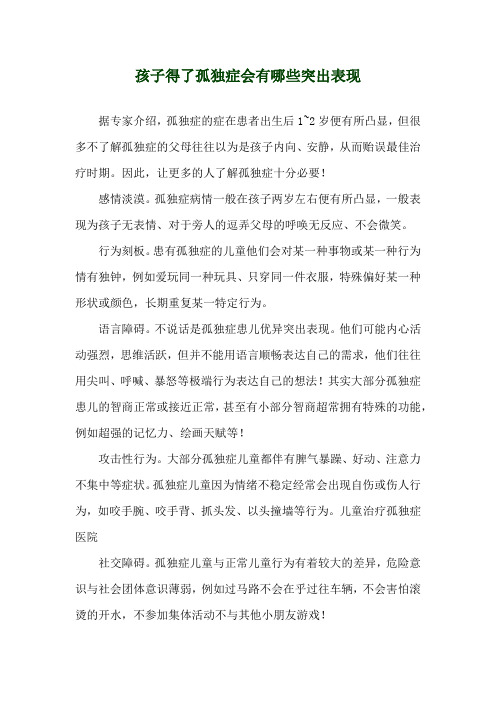 孩子得了孤独症会有哪些突出表现

据专家介绍，孤独症的症在患者出生后 1~2 岁便有所凸显，但很多不了解孤独症的父母往往以为是孩子内向、安静，从而贻误最佳治疗时期。因此，让更多的人了解孤独症十分必要！

感情淡漠。孤独症病情一般在孩子两岁左右便有所凸显，一般表现为孩子无表情、对于旁人的逗弄父母的呼唤无反应、不会微笑。

行为刻板。患有孤独症的儿童他们会对某一种事物或某一种行为情有独钟，例如爱玩同一种玩具、只穿同一件衣服，特殊偏好某一种形状或颜色，长期重复某一特定行为。

语言障碍。不说话是孤独症患儿优异突出表现。他们可能内心活动强烈，思维活跃，但并不能用语言顺畅表达自己的需求，他们往往用尖叫、呼喊、暴怒等极端行为表达自己的想法！其实大部分孤独症患儿的智商正常或接近正常，甚至有小部分智商超常拥有特殊的功能，例如超强的记忆力、绘画天赋等！

攻击性行为。大部分孤独症儿童都伴有脾气暴躁、好动、注意力不集中等症状。孤独症儿童因为情绪不稳定经常会出现自伤或伤人行为，如咬手腕、咬手背、抓头发、以头撞墙等行为。儿童治疗孤独症医院

社交障碍。孤独症儿童与正常儿童行为有着较大的差异，危险意识与社会团体意识薄弱，例如过马路不会在乎过往车辆，不会害怕滚烫的开水，不参加集体活动不与其他小朋友游戏！